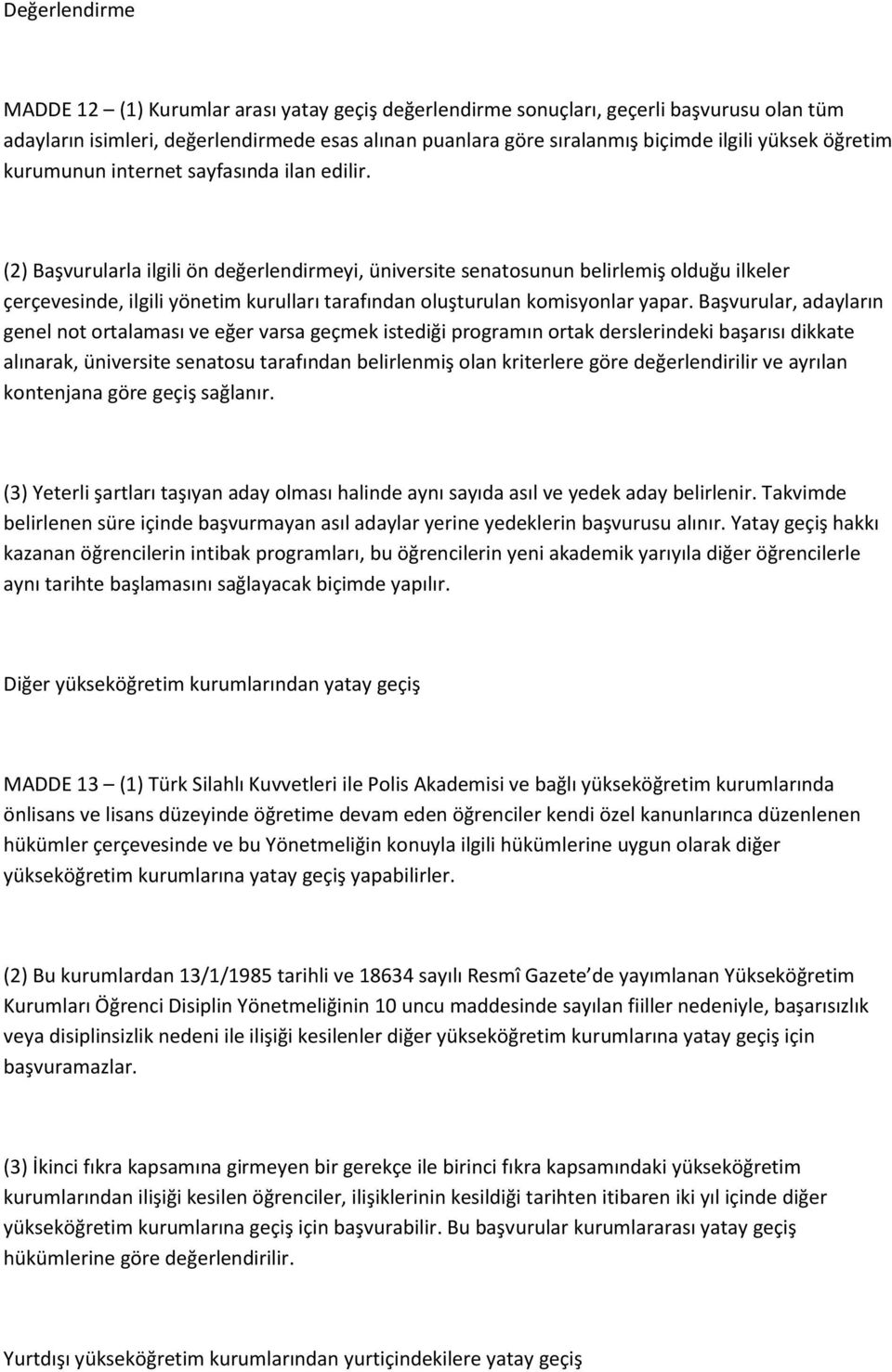 Değerlendirme

MADDE 12 – (1) Kurumlar arası yatay geçiş değerlendirme sonuçları, geçerli başvurusu olan tüm adayların isimleri, değerlendirmede esas alınan puanlara göre sıralanmış biçimde ilgili yüksek öğretim kurumunun internet sayfasında ilan edilir.

(2) Başvurularla ilgili ön değerlendirmeyi, üniversite senatosunun belirlemiş olduğu ilkeler çerçevesinde, ilgili yönetim kurulları tarafından oluşturulan komisyonlar yapar. Başvurular, adayların genel not ortalaması ve eğer varsa geçmek istediği programın ortak derslerindeki başarısı dikkate alınarak, üniversite senatosu tarafından belirlenmiş olan kriterlere göre değerlendirilir ve ayrılan kontenjana göre geçiş sağlanır.

(3) Yeterli şartları taşıyan aday olması halinde aynı sayıda asıl ve yedek aday belirlenir. Takvimde belirlenen süre içinde başvurmayan asıl adaylar yerine yedeklerin başvurusu alınır. Yatay geçiş hakkı kazanan öğrencilerin intibak programları, bu öğrencilerin yeni akademik yarıyıla diğer öğrencilerle aynı tarihte başlamasını sağlayacak biçimde yapılır.

Diğer yükseköğretim kurumlarından yatay geçiş

MADDE 13 – (1) Türk Silahlı Kuvvetleri ile Polis Akademisi ve bağlı yükseköğretim kurumlarında önlisans ve lisans düzeyinde öğretime devam eden öğrenciler kendi özel kanunlarınca düzenlenen hükümler çerçevesinde ve bu Yönetmeliğin konuyla ilgili hükümlerine uygun olarak diğer yükseköğretim kurumlarına yatay geçiş yapabilirler.

(2) Bu kurumlardan 13/1/1985 tarihli ve 18634 sayılı Resmî Gazete de yayımlanan Yükseköğretim Kurumları Öğrenci Disiplin Yönetmeliğinin 10 uncu maddesinde sayılan fiiller nedeniyle, başarısızlık veya disiplinsizlik nedeni ile ilişiği kesilenler diğer yükseköğretim kurumlarına yatay geçiş için başvuramazlar.

(3) İkinci fıkra kapsamına girmeyen bir gerekçe ile birinci fıkra kapsamındaki yükseköğretim kurumlarından ilişiği kesilen öğrenciler, ilişiklerinin kesildiği tarihten itibaren iki yıl içinde diğer yükseköğretim kurumlarına geçiş için başvurabilir. Bu başvurular kurumlararası yatay geçiş hükümlerine göre değerlendirilir.

Yurtdışı yükseköğretim kurumlarından yurtiçindekilere yatay geçiş